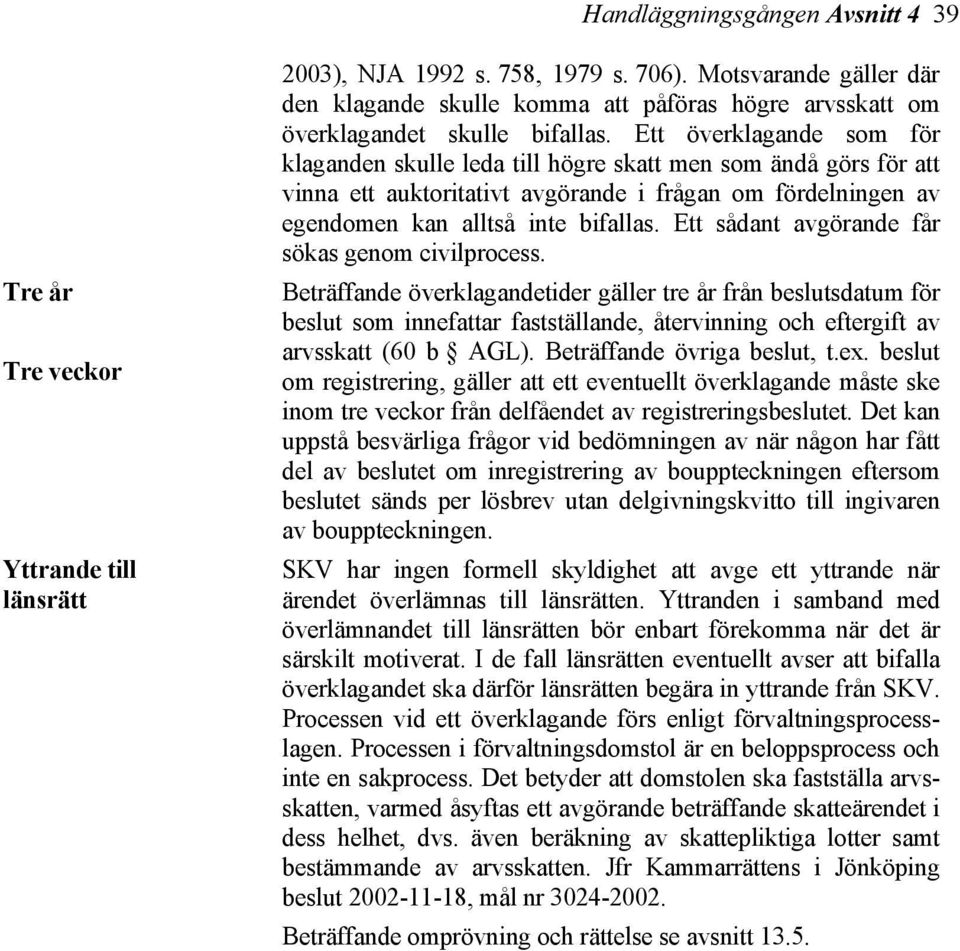 Handläggningsgången Avsnitt 4 39

2003), NJA 1992 s. 758, 1979 s. 706). Motsvarande gäller där den klagande skulle komma att påföras högre arvsskatt om överklagandet skulle bifallas. Ett överklagande som för klaganden skulle leda till högre skatt men som ändå görs för att vinna ett auktoritativt avgörande i frågan om fördelningen av egendomen kan alltså inte bifallas. Ett sådant avgörande får sökas genom civilprocess.

Tre år

Tre veckor

Beträffande överklagandetider gäller tre år från beslutsdatum för beslut som innefattar fastställande, återvinning och eftergift av arvsskatt (60 b § AGL). Beträffande övriga beslut, t.ex. beslut om registrering, gäller att ett eventuellt överklagande måste ske inom tre veckor från delfåendet av registreringsbeslutet. Det kan uppstå besvärliga frågor vid bedömningen av när någon har fått del av beslutet om inregistrering av bouppteckningen eftersom beslutet sänds per lösbrev utan delgivningskvitto till ingivaren av bouppteckningen.

Yttrande till länsrätt

SKV har ingen formell skyldighet att avge ett yttrande när ärendet överlämnas till länsrätten. Yttranden i samband med överlämnandet till länsrätten bör enbart förekomma när det är särskilt motiverat. I de fall länsrätten eventuellt avser att bifalla överklagandet ska därför länsrätten begära in yttrande från SKV.

Processen vid ett överklagande förs enligt förvaltningsprocesslagen. Processen i förvaltningsdomstol är en beloppsprocess och inte en sakprocess. Det betyder att domstolen ska fastställa arvsskatten, varmed åsyftas ett avgörande beträffande skatteärendet i dess helhet, dvs. även beräkning av skattepliktiga lotter samt bestämmande av arvsskatten. Jfr Kammarrättens i Jönköping beslut 2002-11-18, mål nr 3024-2002.

Beträffande omprövning och rättelse se avsnitt 13.5.